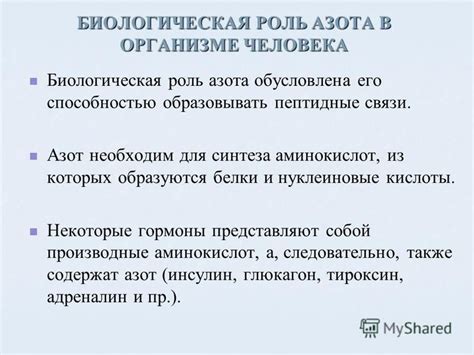 БИОЛОГИЧЕСКАЯ РОЛЬ АЗОТА В ОРГАНИЗМЕ ЧЕЛОВЕКА

Биологическая роль азота обусловлена его способностью образовывать пептидные связи.

Азот необходим для синтеза аминокислот, из которых образуются белки и нуклеиновые кислоты.

Некоторые гормоны представляют собой производные аминокислот, а, следовательно, также содержат азот (инсулин, глюкагон, тироксин, адреналин и пр.).

MyShared